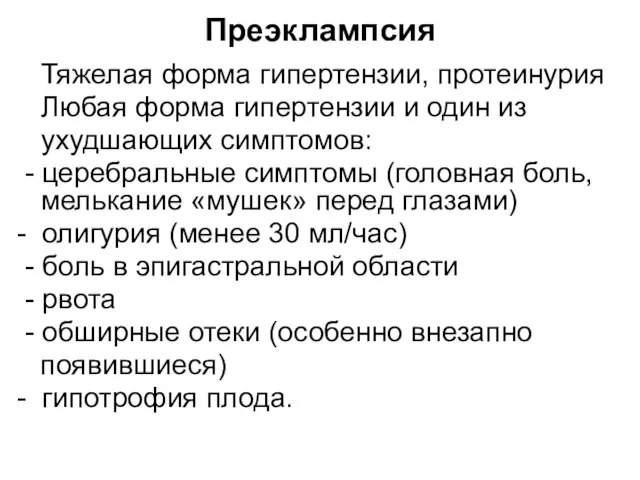 Преэклампсия

Тяжелая форма гипертензии, протеинурия
Любая форма гипертензии и один из ухудшающих симптомов:
- церебральные симптомы (головная боль, мелькание «мушек» перед глазами)
- олигурия (менее 30 мл/час)
- боль в эпигастральной области
- рвота
- обширные отеки (особенно внезапно появившиеся)
- гипотрофия плода.